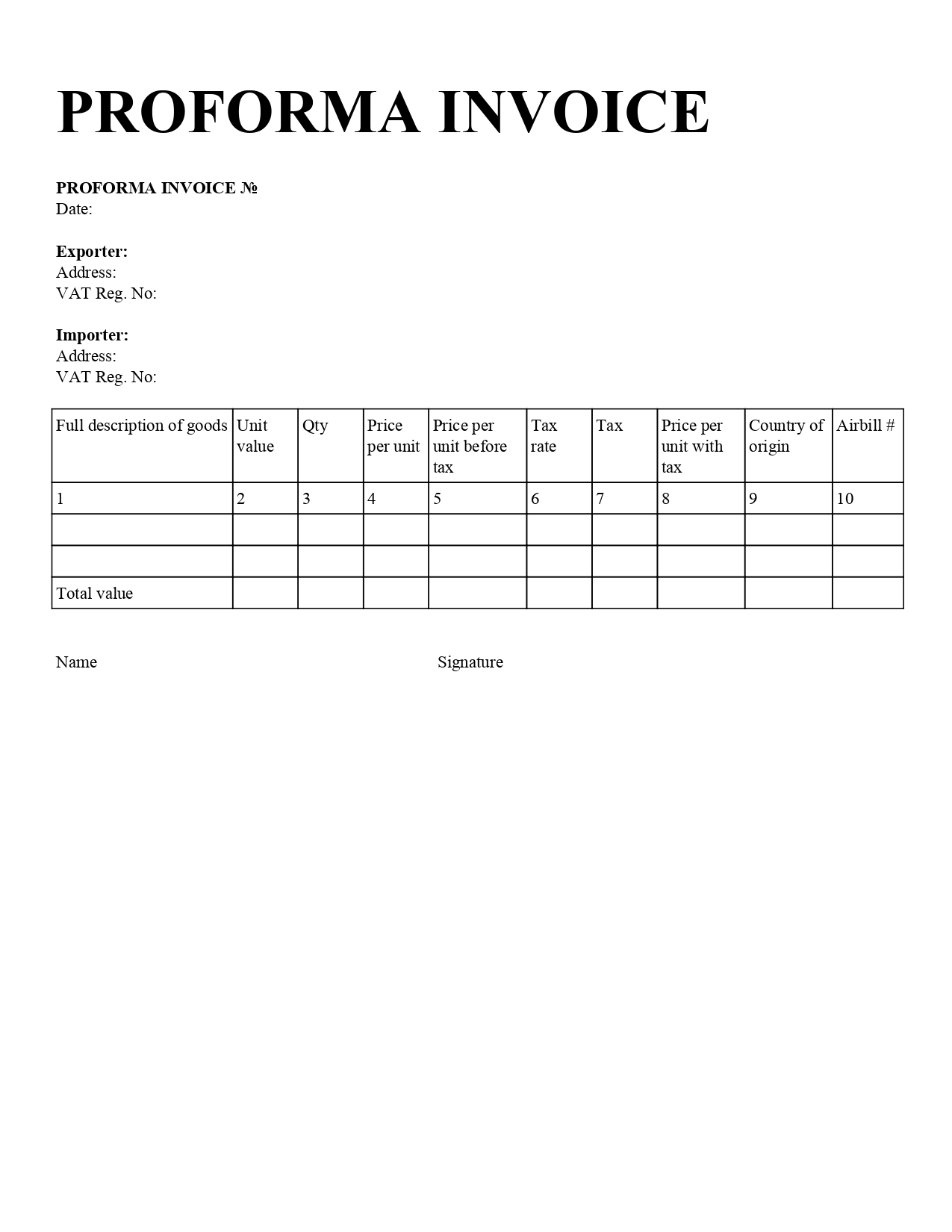 PROFORMA INVOICE

PROFORMA INVOICE №
Date:

Exporter:
Address:
VAT Reg. No:

Importer:
Address:
VAT Reg. No:

| Full description of goods | Unit value | Qty | Price per unit | Price per unit before tax | Tax rate | Tax | Price per unit with tax | Country of origin | Airbill # |
|---|---|---|---|---|---|---|---|---|---|
| 1 | 2 | 3 | 4 | 5 | 6 | 7 | 8 | 9 | 10 |
| | | | | | | | | | |
| | | | | | | | | | |
| Total value | | | | | | | | | |

Name

Signature